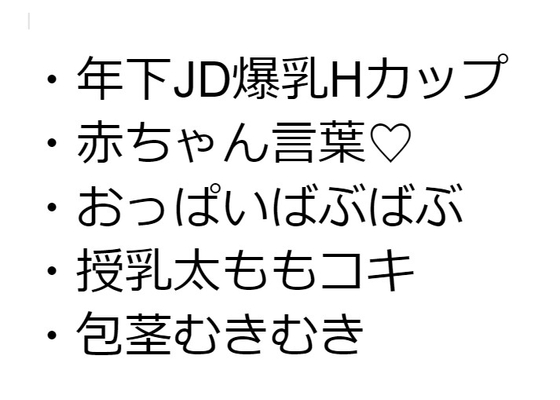 ・年下JD爆乳Hカップ
・赤ちゃん言葉♡
・おっぱいばぶばぶ
・授乳太ももコキ
・包茎むきむき